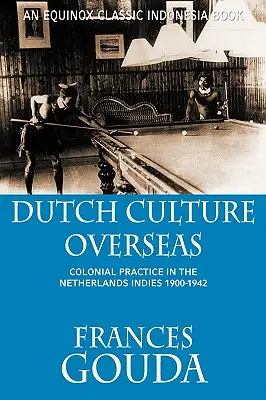 AN EQUINOX CLASSIC INDONESIA BOOK

DUTCH CULTURE OVERSEAS

COLONIAL PRACTICE IN THE NETHERLANDS INDIES 1900-1942

FRANCES GOUDA